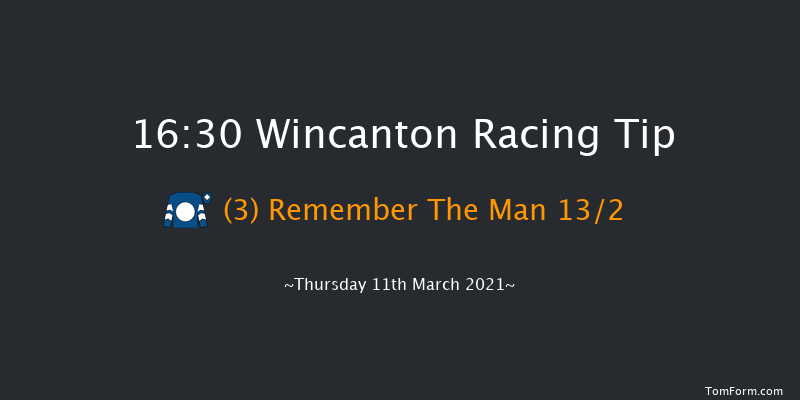 16:30 Wincanton Racing Tip

(3) Remember The Man 13/2

~Thursday 11th March 2021~

TomForm.com